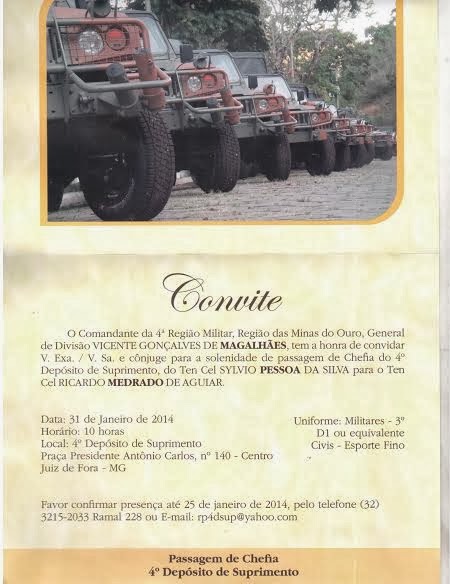 Convite

O Comandante da 4ª Região Militar, Região das Minas do Ouro, General de Divisão VICENTE GONÇALVES DE MAGALHÃES, tem a honra de convidar V. Exa. / V. Sa. e cônjuge para a solenidade de passagem de Chefia do 4º Depósito de Suprimento, do Ten Cel SYLVIO PESSOA DA SILVA para o Ten Cel RICARDO MEDRADO DE AGUIAR.

Data: 31 de Janeiro de 2014
Horário: 10 horas
Local: 4º Depósito de Suprimento
Praça Presidente Antônio Carlos, nº 140 - Centro
Juiz de Fora - MG

Uniforme: Militares - 3º
D1 ou equivalente
Civis - Esporte Fino

Favor confirmar presença até 25 de janeiro de 2014, pelo telefone (32) 3215-2033 Ramal 228 ou E-mail: rp4dsup@yahoo.com

Passagem de Chefia
4º Depósito de Suprimento